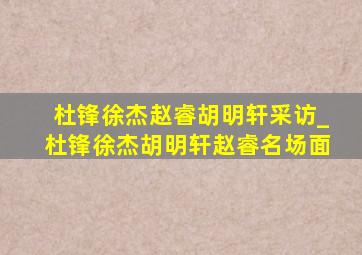 杜锋徐杰赵睿胡明轩采访_杜锋徐杰胡明轩赵睿名场面